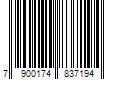 7 900174 837194